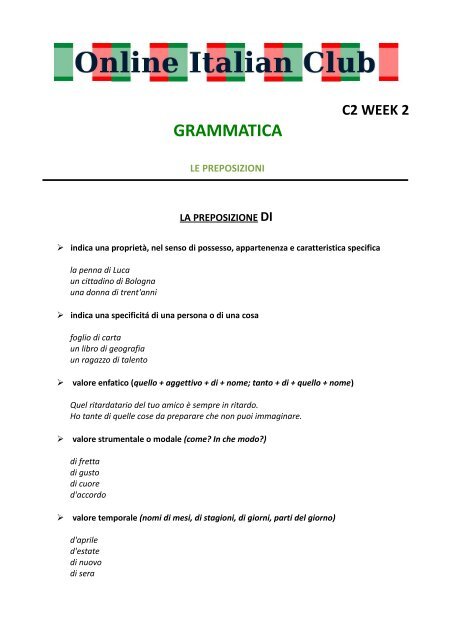 Online Italian Club

C2 WEEK 2

GRAMMATICA

LE PREPOSIZIONI

LA PREPOSIZIONE DI

➢ indica una proprietà, nel senso di possesso, appartenenza e caratteristica specifica

la penna di Luca
un cittadino di Bologna
una donna di trent'anni

➢ indica una specificitá di una persona o di una cosa

foglio di carta
un libro di geografia
un ragazzo di talento

➢ valore enfatico (quello + aggettivo + di + nome; tanto + di + quello + nome)

Quel ritardatario del tuo amico è sempre in ritardo.
Ho tante di quelle cose da preparare che non puoi immaginare.

➢ valore strumentale o modale (come? In che modo?)

di fretta
di gusto
di cuore
d'accordo

➢ valore temporale (nomi di mesi, di stagioni, di giorni, parti del giorno)

d'aprile
d'estate
di nuovo
di sera